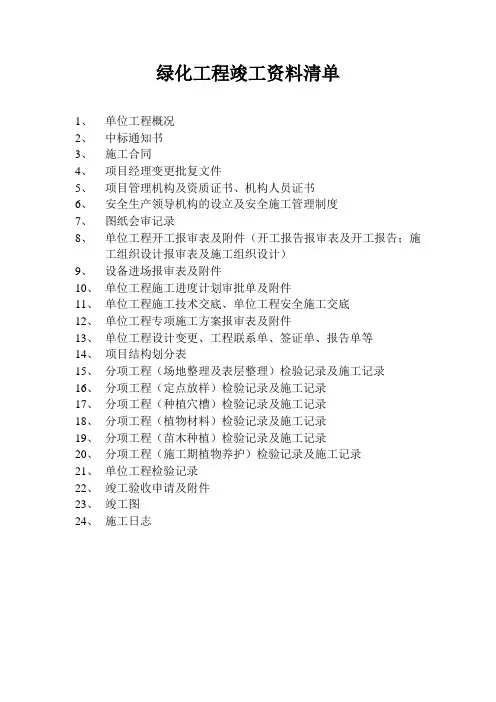 绿化工程竣工资料清单

1、 单位工程概况
2、 中标通知书
3、 施工合同
4、 项目经理变更批复文件
5、 项目管理机构及资质证书、机构人员证书
6、 安全生产领导机构的设立及安全施工管理制度
7、 图纸会审记录
8、 单位工程开工报审表及附件（开工报告报审表及开工报告；施工组织设计报审表及施工组织设计）
9、 设备进场报审表及附件
10、 单位工程施工进度计划审批单及附件
11、 单位工程施工技术交底、单位工程安全施工交底
12、 单位工程专项施工方案报审表及附件
13、 单位工程设计变更、工程联系单、签证单、报告单等
14、 项目结构划分表
15、 分项工程（场地整理及表层整理）检验记录及施工记录
16、 分项工程（定点放样）检验记录及施工记录
17、 分项工程（种植穴槽）检验记录及施工记录
18、 分项工程（植物材料）检验记录及施工记录
19、 分项工程（苗木种植）检验记录及施工记录
20、 分项工程（施工期植物养护）检验记录及施工记录
21、 单位工程检验记录
22、 竣工验收申请及附件
23、 竣工图
24、 施工日志